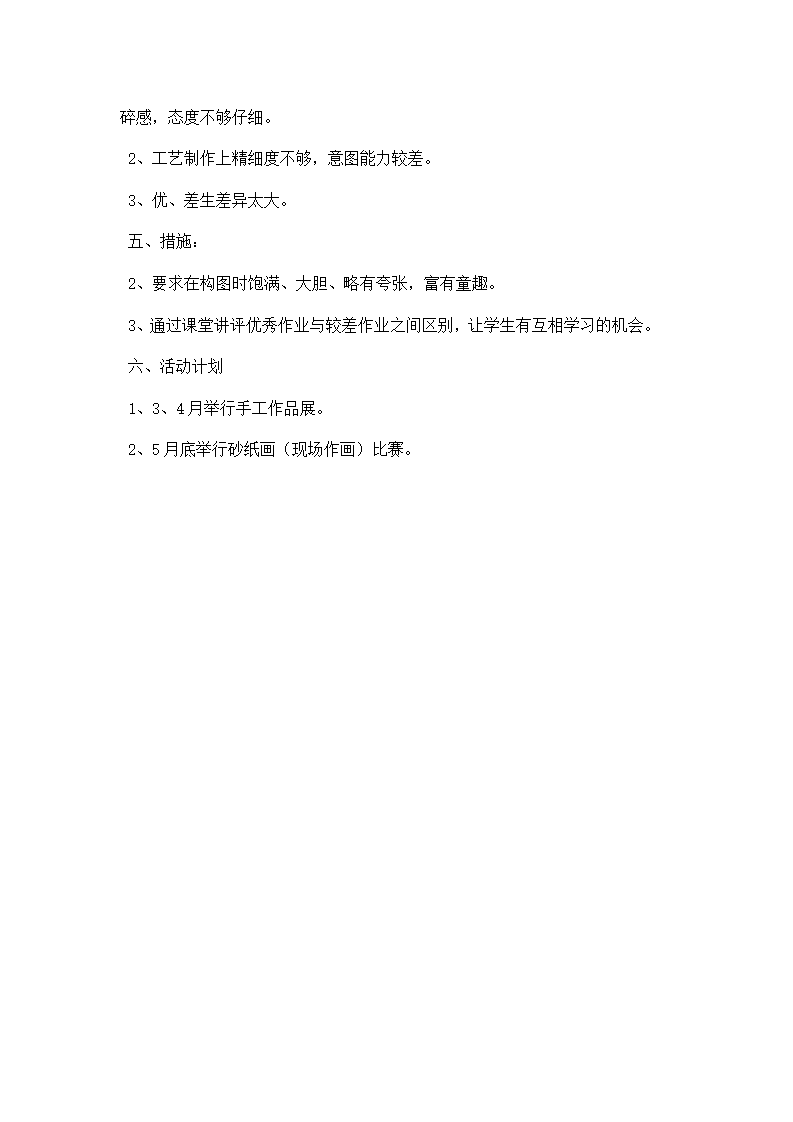 碎感，态度不够仔细。

2、工艺制作上精细度不够，意图能力较差。

3、优、差生差异太大。

五、措施：

2、要求在构图时饱满、大胆、略有夸张，富有童趣。

3、通过课堂讲评优秀作业与较差作业之间区别，让学生有互相学习的机会。

六、活动计划

1、3、4月举行手工作品展。

2、5月底举行砂纸画（现场作画）比赛。